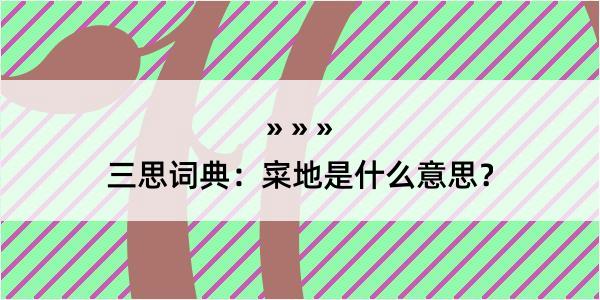 » » »

三思词典：寀地是什么意思？